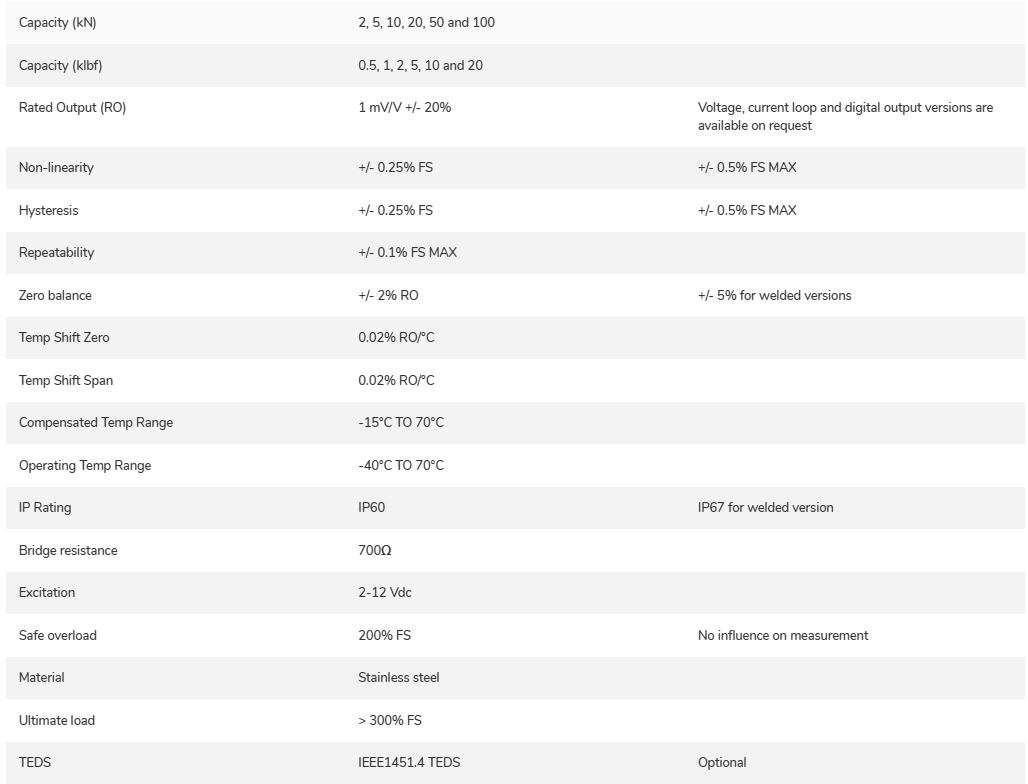 | | | |
|---|---|---|
| Capacity (kN) | 2, 5, 10, 20, 50 and 100 | |
| Capacity (klbf) | 0.5, 1, 2, 5, 10 and 20 | |
| Rated Output (RO) | 1 mV/V +/- 20% | Voltage, current loop and digital output versions are available on request |
| Non-linearity | +/- 0.25% FS | +/- 0.5% FS MAX |
| Hysteresis | +/- 0.25% FS | +/- 0.5% FS MAX |
| Repeatability | +/- 0.1% FS MAX | |
| Zero balance | +/- 2% RO | +/- 5% for welded versions |
| Temp Shift Zero | 0.02% RO/°C | |
| Temp Shift Span | 0.02% RO/°C | |
| Compensated Temp Range | -15°C TO 70°C | |
| Operating Temp Range | -40°C TO 70°C | |
| IP Rating | IP60 | IP67 for welded version |
| Bridge resistance | 700Ω | |
| Excitation | 2-12 Vdc | |
| Safe overload | 200% FS | No influence on measurement |
| Material | Stainless steel | |
| Ultimate load | > 300% FS | |
| TEDS | IEEE1451.4 TEDS | Optional |